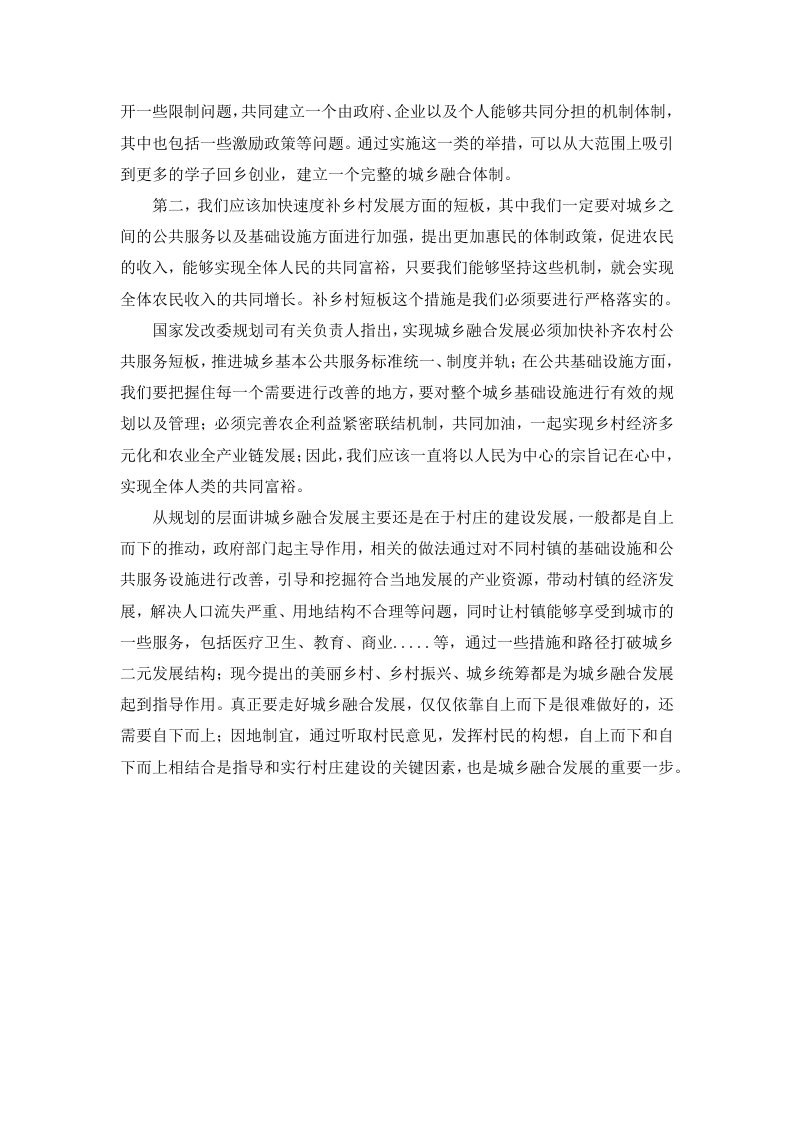 开一些限制问题，共同建立一个由政府、企业以及个人能够共同分担的机制体制，其中也包括一些激励政策等问题。通过实施这一类的举措，可以从大范围上吸引到更多的学子回乡创业，建立一个完整的城乡融合体制。

第二，我们应该加快速度补乡村发展方面的短板，其中我们一定要对城乡之间的公共服务以及基础设施方面进行加强，提出更加惠民的体制政策，促进农民的收入，能够实现全体人民的共同富裕，只要我们能够坚持这些机制，就会实现全体农民收入的共同增长。补乡村短板这个措施是我们必须要进行严格落实的。

国家发改委规划司有关负责人指出，实现城乡融合发展必须加快补齐农村公共服务短板，推进城乡基本公共服务标准统一、制度并轨；在公共基础设施方面，我们要把握住每一个需要进行改善的地方，要对整个城乡基础设施进行有效的规划以及管理；必须完善农企利益紧密联结机制，共同加油，一起实现乡村经济多元化和农业全产业链发展；因此，我们应该一直将以人民为中心的宗旨记在心中，实现全体人类的共同富裕。

从规划的层面讲城乡融合发展主要还是在于村庄的建设发展，一般都是自上而下的推动，政府部门起主导作用，相关的做法通过对不同村镇的基础设施和公共服务设施进行改善，引导和挖掘符合当地发展的产业资源，带动村镇的经济发展，解决人口流失严重、用地结构不合理等问题，同时让村镇能够享受到城市的一些服务，包括医疗卫生、教育、商业.....等，通过一些措施和路径打破城乡二元发展结构；现今提出的美丽乡村、乡村振兴、城乡统筹都是为城乡融合发展起到指导作用。真正要走好城乡融合发展，仅仅依靠自上而下是很难做好的，还需要自下而上；因地制宜，通过听取村民意见，发挥村民的构想，自上而下和自下而上相结合是指导和实行村庄建设的关键因素，也是城乡融合发展的重要一步。